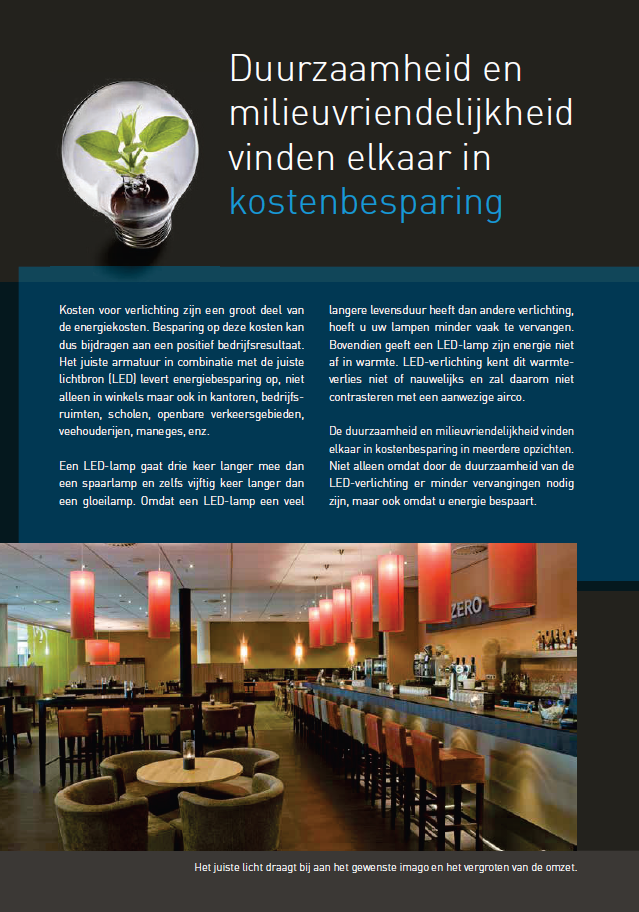 Duurzaamheid en milieuvriendelijkheid vinden elkaar in kostenbesparing

Kosten voor verlichting zijn een groot deel van de energiekosten. Besparing op deze kosten kan dus bijdragen aan een positief bedrijfsresultaat. Het juiste armatuur in combinatie met de juiste lichtbron (LED) levert energiebesparing op, niet alleen in winkels maar ook in kantoren, bedrijfsruimten, scholen, openbare verkeersgebieden, veehouderijen, maneges, enz.

Een LED-lamp gaat drie keer langer mee dan een spaarlamp en zelfs vijftig keer langer dan een gloeilamp. Omdat een LED-lamp een veel langere levensduur heeft dan andere verlichting, hoeft u uw lampen minder vaak te vervangen. Bovendien geeft een LED-lamp zijn energie niet af in warmte. LED-verlichting kent dit warmteverlies niet of nauwelijks en zal daarom niet contrasteren met een aanwezige airco.

De duurzaamheid en milieuvriendelijkheid vinden elkaar in kostenbesparing in meerdere opzichten. Niet alleen omdat door de duurzaamheid van de LED-verlichting er minder vervangingen nodig zijn, maar ook omdat u energie bespaart.

ZERO

Het juiste licht draagt bij aan het gewenste imago en het vergroten van de omzet.